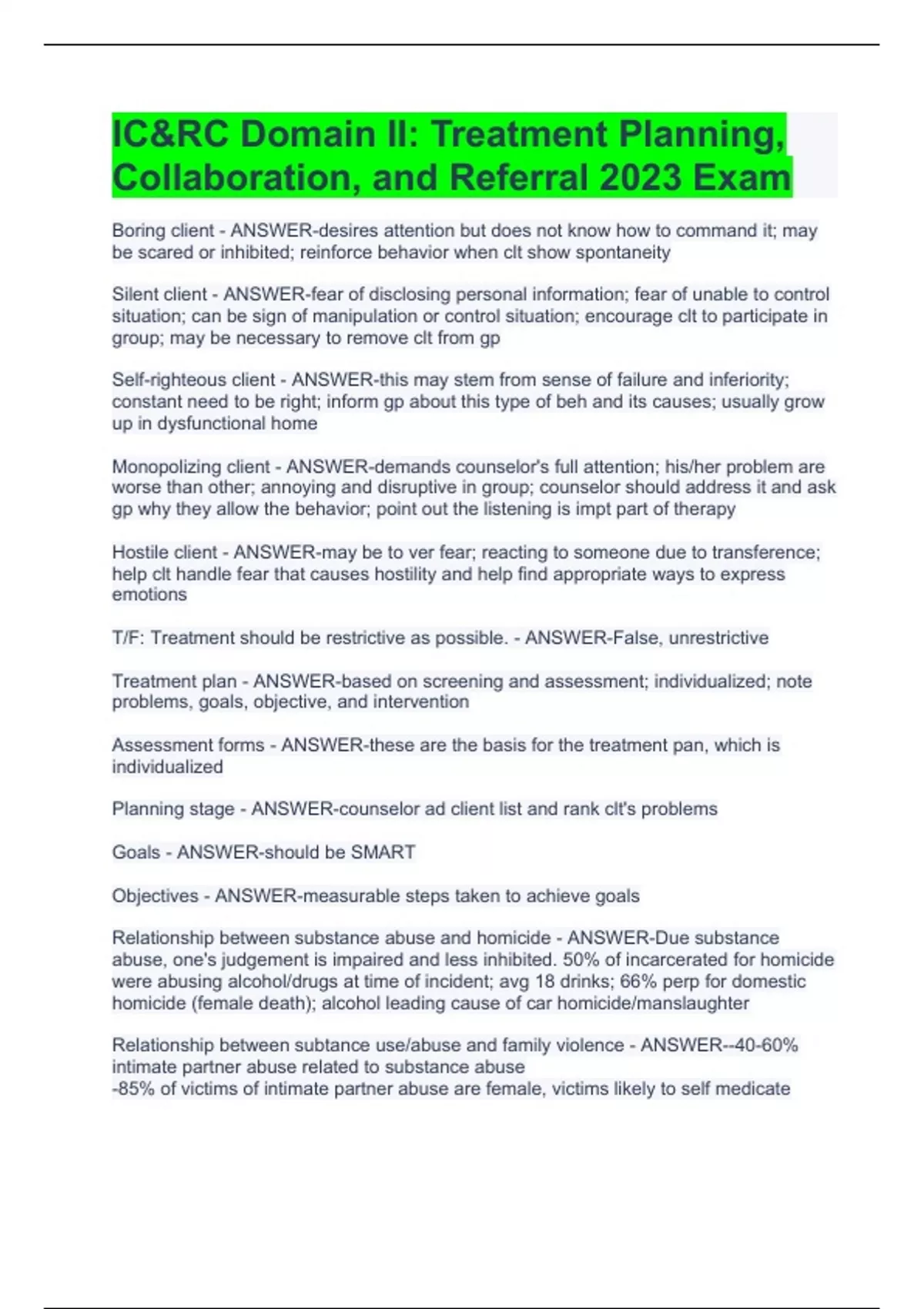 IC&RC Domain II: Treatment Planning, Collaboration, and Referral 2023 Exam

Boring client - ANSWER-desires attention but does not know how to command it; may be scared or inhibited; reinforce behavior when clt show spontaneity

Silent client - ANSWER-fear of disclosing personal information; fear of unable to control situation; can be sign of manipulation or control situation; encourage clt to participate in group; may be necessary to remove clt from gp

Self-righteous client - ANSWER-this may stem from sense of failure and inferiority; constant need to be right; inform gp about this type of beh and its causes; usually grow up in dysfunctional home

Monopolizing client - ANSWER-demands counselor's full attention; his/her problem are worse than other; annoying and disruptive in group; counselor should address it and ask gp why they allow the behavior; point out the listening is impt part of therapy

Hostile client - ANSWER-may be to ver fear; reacting to someone due to transference; help clt handle fear that causes hostility and help find appropriate ways to express emotions

T/F: Treatment should be restrictive as possible. - ANSWER-False, unrestrictive

Treatment plan - ANSWER-based on screening and assessment; individualized; note problems, goals, objective, and intervention

Assessment forms - ANSWER-these are the basis for the treatment pan, which is individualized

Planning stage - ANSWER-counselor ad client list and rank clt's problems

Goals - ANSWER-should be SMART

Objectives - ANSWER-measurable steps taken to achieve goals

Relationship between substance abuse and homicide - ANSWER-Due substance abuse, one's judgement is impaired and less inhibited. 50% of incarcerated for homicide were abusing alcohol/drugs at time of incident; avg 18 drinks; 66% perp for domestic homicide (female death); alcohol leading cause of car homicide/manslaughter

Relationship between subtance use/abuse and family violence - ANSWER--40-60% intimate partner abuse related to substance abuse
-85% of victims of intimate partner abuse are female, victims likely to self medicate